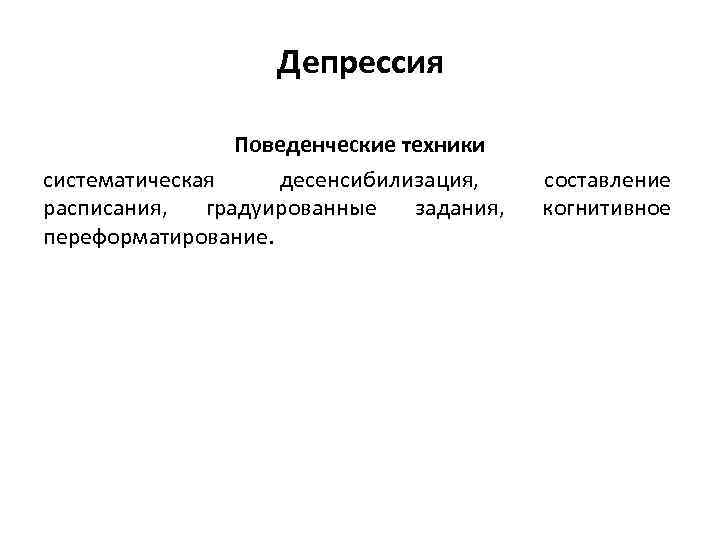 Депрессия

Поведенческие техники

систематическая десенсибилизация, составление расписания, градуированные задания, когнитивное переформатирование.